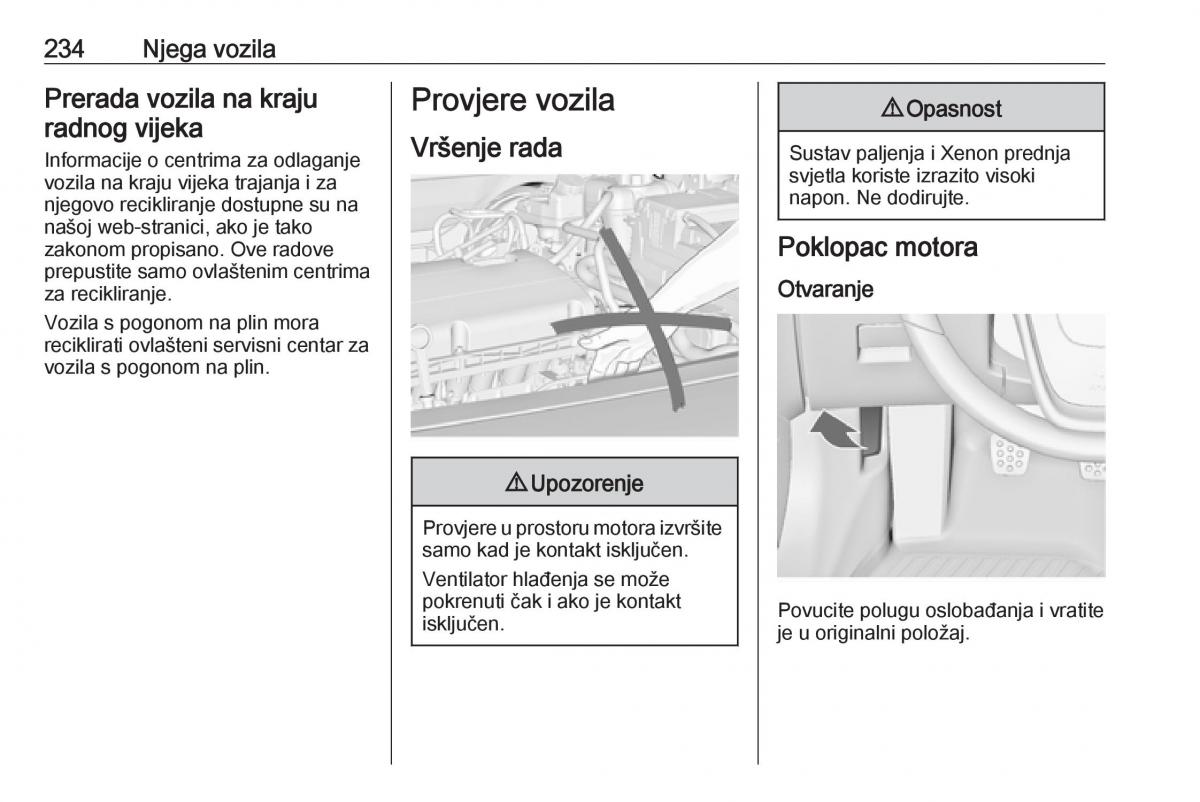 234 Njega vozila

Prerada vozila na kraju radnog vijeka

Informacije o centrima za odlaganje vozila na kraju vijeka trajanja i za njegovo recikliranje dostupne su na našoj web-stranici, ako je tako zakonom propisano. Ove radove prepustite samo ovlaštenim centrima za recikliranje.

Vozila s pogonom na plin mora reciklirati ovlašteni servisni centar za vozila s pogonom na plin.

Provjere vozila

Vršenje rada

⚠ Upozorenje

Provjere u prostoru motora izvršite samo kad je kontakt isključen.

Ventilator hlađenja se može pokrenuti čak i ako je kontakt isključen.

⚠ Opasnost

Sustav paljenja i Xenon prednja svjetla koriste izrazito visoki napon. Ne dodirujte.

Poklopac motora

Otvaranje

Povucite polugu oslobađanja i vratite je u originalni položaj.